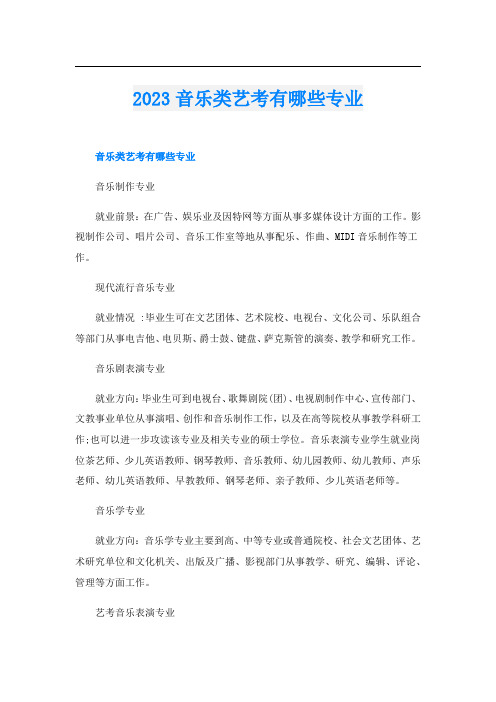 2023 音乐类艺考有哪些专业

音乐类艺考有哪些专业

音乐制作专业

就业前景：在广告、娱乐业及因特网等方面从事多媒体设计方面的工作。影视制作公司、唱片公司、音乐工作室等地从事配乐、作曲、MIDI 音乐制作等工作。

现代流行音乐专业

就业情况 ：毕业生可在文艺团体、艺术院校、电视台、文化公司、乐队组合等部门从事电吉他、电贝斯、爵士鼓、键盘、萨克斯管的演奏、教学和研究工作。

音乐剧表演专业

就业方向：毕业生可到电视台、歌舞剧院(团)、电视剧制作中心、宣传部门、文教事业单位从事演唱、创作和音乐制作工作，以及在高等院校从事教学科研工作;也可以进一步攻读该专业及相关专业的硕士学位。音乐表演专业学生就业岗位茶艺师、少儿英语教师、钢琴教师、音乐教师、幼儿园教师、幼儿教师、声乐老师、幼儿英语教师、早教教师、钢琴老师、亲子教师、少儿英语老师等。

音乐学专业

就业方向：音乐学专业主要到高、中等专业或普通院校、社会文艺团体、艺术研究单位和文化机关、出版及广播、影视部门从事教学、研究、编辑、评论、管理等方面工作。

艺考音乐表演专业